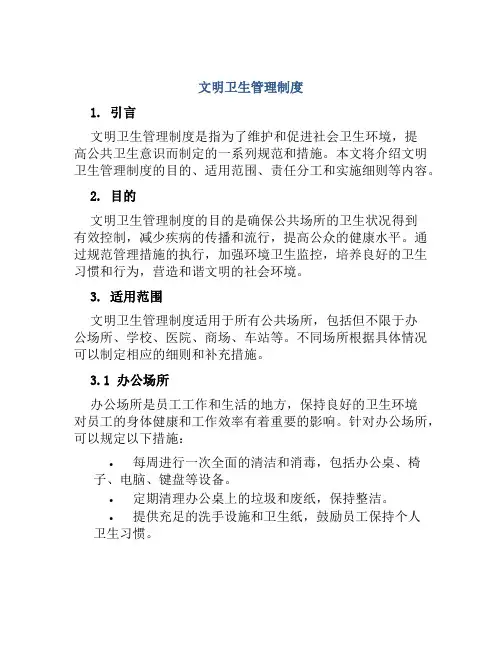 文明卫生管理制度

1. 引言

文明卫生管理制度是指为了维护和促进社会卫生环境，提高公共卫生意识而制定的一系列规范和措施。本文将介绍文明卫生管理制度的目的、适用范围、责任分工和实施细则等内容。

2. 目的

文明卫生管理制度的目的是确保公共场所的卫生状况得到有效控制，减少疾病的传播和流行，提高公众的健康水平。通过规范管理措施的执行，加强环境卫生监控，培养良好的卫生习惯和行为，营造和谐文明的社会环境。

3. 适用范围

文明卫生管理制度适用于所有公共场所，包括但不限于办公场所、学校、医院、商场、车站等。不同场所根据具体情况可以制定相应的细则和补充措施。

3.1 办公场所

办公场所是员工工作和生活的地方，保持良好的卫生环境对员工的身体健康和工作效率有着重要的影响。针对办公场所，可以规定以下措施：

• 每周进行一次全面的清洁和消毒，包括办公桌、椅子、电脑、键盘等设备。
• 定期清理办公桌上的垃圾和废纸，保持整洁。
• 提供充足的洗手设施和卫生纸，鼓励员工保持个人卫生习惯。